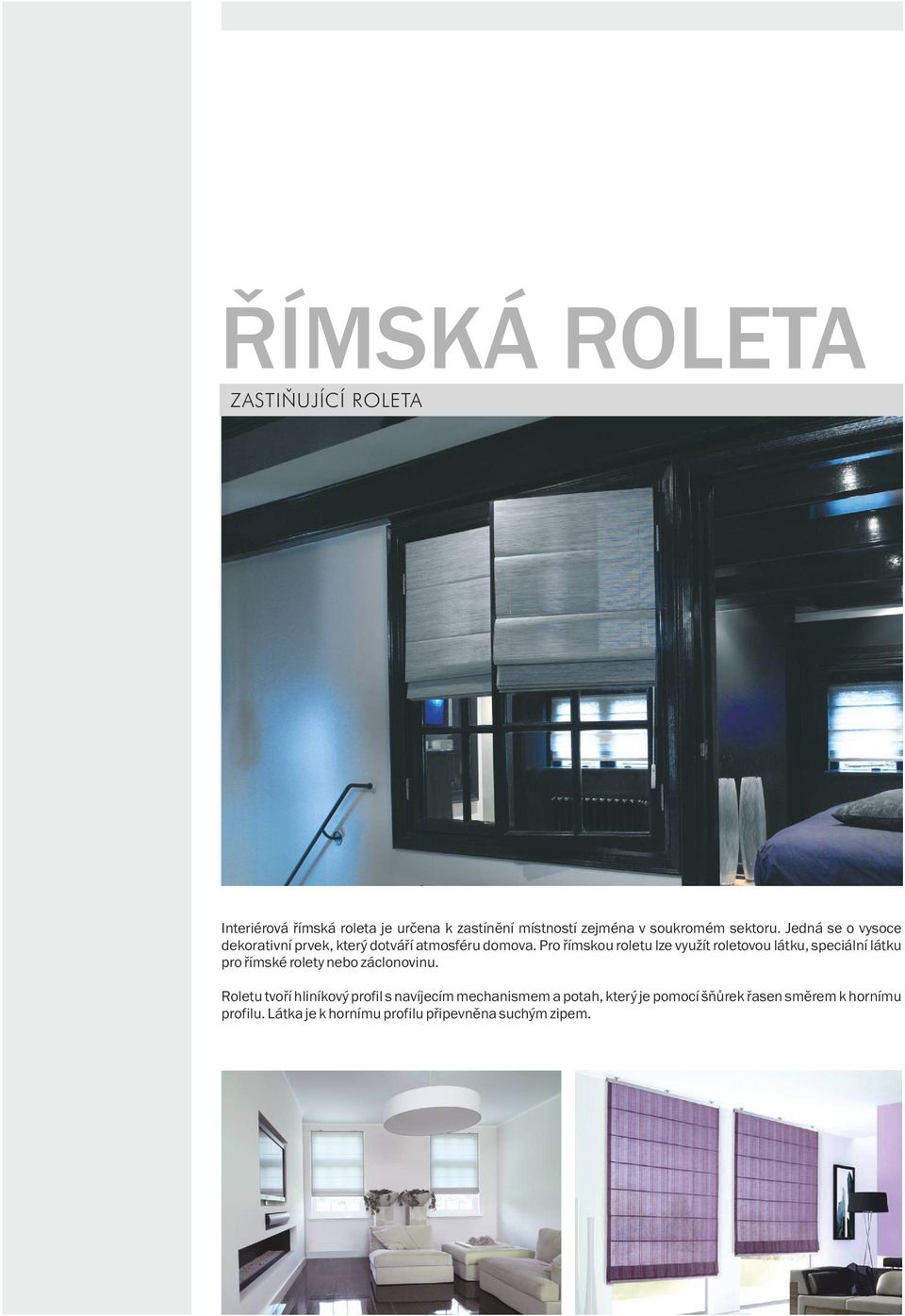 ŘÍMSKÁ ROLETA

ZASTIŇUJÍCÍ ROLETA

Interiérová římská roleta je určena k zastínění místností zejména v soukromém sektoru. Jedná se o vysoce dekorativní prvek, který dotváří atmosféru domova. Pro římskou roletu lze využít roletovou látku, speciální látku pro římské rolety nebo záclonovinu.

Roletu tvoří hliníkový profil s navíjecím mechanismem a potah, který je pomocí šňůrek řasen směrem k hornímu profilu. Látka je k hornímu profilu připevněna suchým zipem.